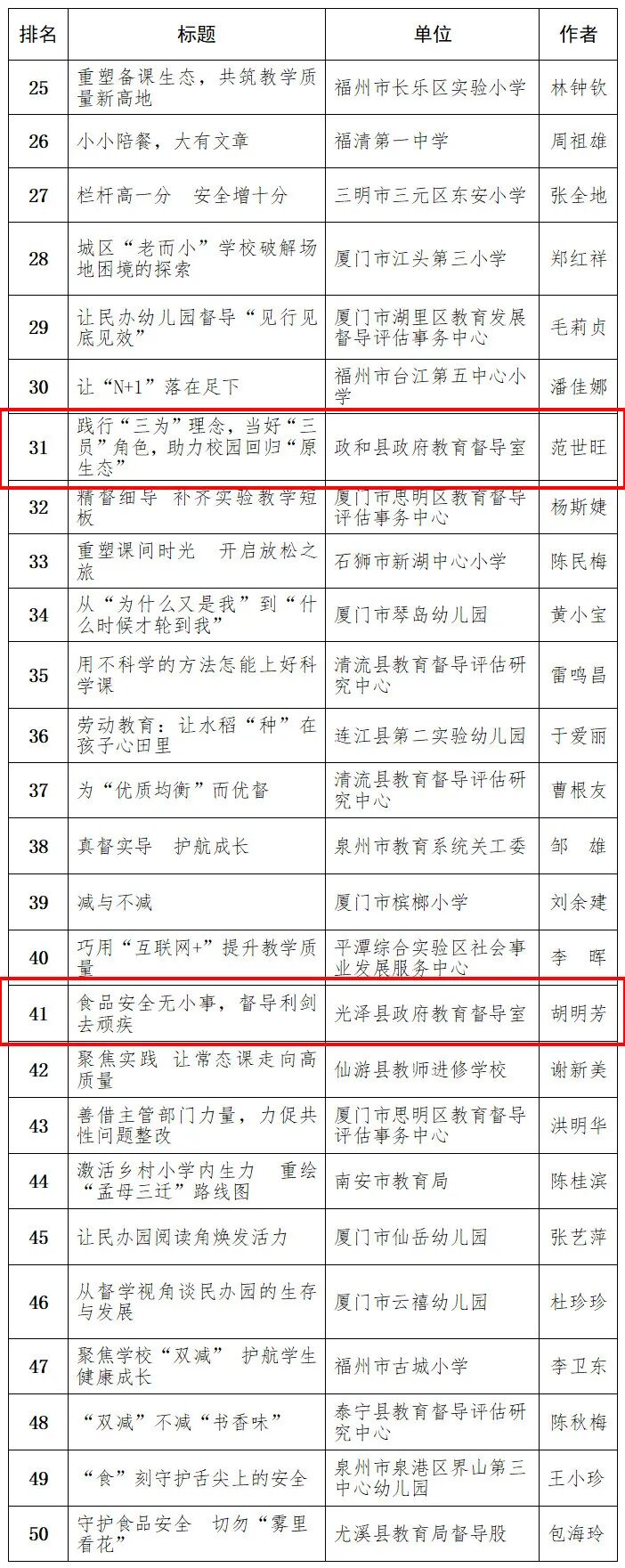 | 排名 | 标题 | 单位 | 作者 |
|---|---|---|---|
| 25 | 重塑备课生态，共筑教学质量新高地 | 福州市长乐区实验小学 | 林钟钦 |
| 26 | 小小陪餐，大有文章 | 福清第一中学 | 周祖雄 |
| 27 | 栏杆高一分　安全增十分 | 三明市三元区东安小学 | 张全地 |
| 28 | 城区“老而小”学校破解场地困境的探索 | 厦门市江头第三小学 | 郑红祥 |
| 29 | 让民办幼儿园督导“见行见底见效” | 厦门市湖里区教育发展督导评估事务中心 | 毛莉贞 |
| 30 | 让“N+1”落在足下 | 福州市台江第五中心小学 | 潘佳娜 |
| 31 | 践行“三为”理念，当好“三员”角色，助力校园回归“原生态” | 政和县政府教育督导室 | 范世旺 |
| 32 | 精督细导　补齐实验教学短板 | 厦门市思明区教育督导评估事务中心 | 杨斯婕 |
| 33 | 重塑课间时光　开启放松之旅 | 石狮市新湖中心小学 | 陈民梅 |
| 34 | 从“为什么又是我”到“什么时候才轮到我” | 厦门市琴岛幼儿园 | 黄小宝 |
| 35 | 用不科学的方法怎能上好科学课 | 清流县教育督导评估研究中心 | 雷鸣昌 |
| 36 | 劳动教育：让水稻“种”在孩子心田里 | 连江县第二实验幼儿园 | 于爱丽 |
| 37 | 为“优质均衡”而优督 | 清流县教育督导评估研究中心 | 曹根友 |
| 38 | 真督实导　护航成长 | 泉州市教育系统关工委 | 邹　雄 |
| 39 | 减与不减 | 厦门市槟榔小学 | 刘余建 |
| 40 | 巧用“互联网+”提升教学质量 | 平潭综合实验区社会事业发展服务中心 | 李　晖 |
| 41 | 食品安全无小事，督导利剑去顽疾 | 光泽县政府教育督导室 | 胡明芳 |
| 42 | 聚焦实践　让常态课走向高质量 | 仙游县教师进修学校 | 谢新美 |
| 43 | 善借主管部门力量，力促共性问题整改 | 厦门市思明区教育督导评估事务中心 | 洪明华 |
| 44 | 激活乡村小学内生力　重绘“孟母三迁”路线图 | 南安市教育局 | 陈桂滨 |
| 45 | 让民办园阅读角焕发活力 | 厦门市仙岳幼儿园 | 张艺萍 |
| 46 | 从督学视角谈民办园的生存与发展 | 厦门市云禧幼儿园 | 杜珍珍 |
| 47 | 聚焦学校“双减”　护航学生健康成长 | 福州市古城小学 | 李卫东 |
| 48 | “双减”不减“书香味” | 泰宁县教育督导评估研究中心 | 陈秋梅 |
| 49 | “食”刻守护舌尖上的安全 | 泉州市泉港区界山第三中心幼儿园 | 王小珍 |
| 50 | 守护食品安全　切勿“雾里看花” | 尤溪县教育局督导股 | 包海玲 |